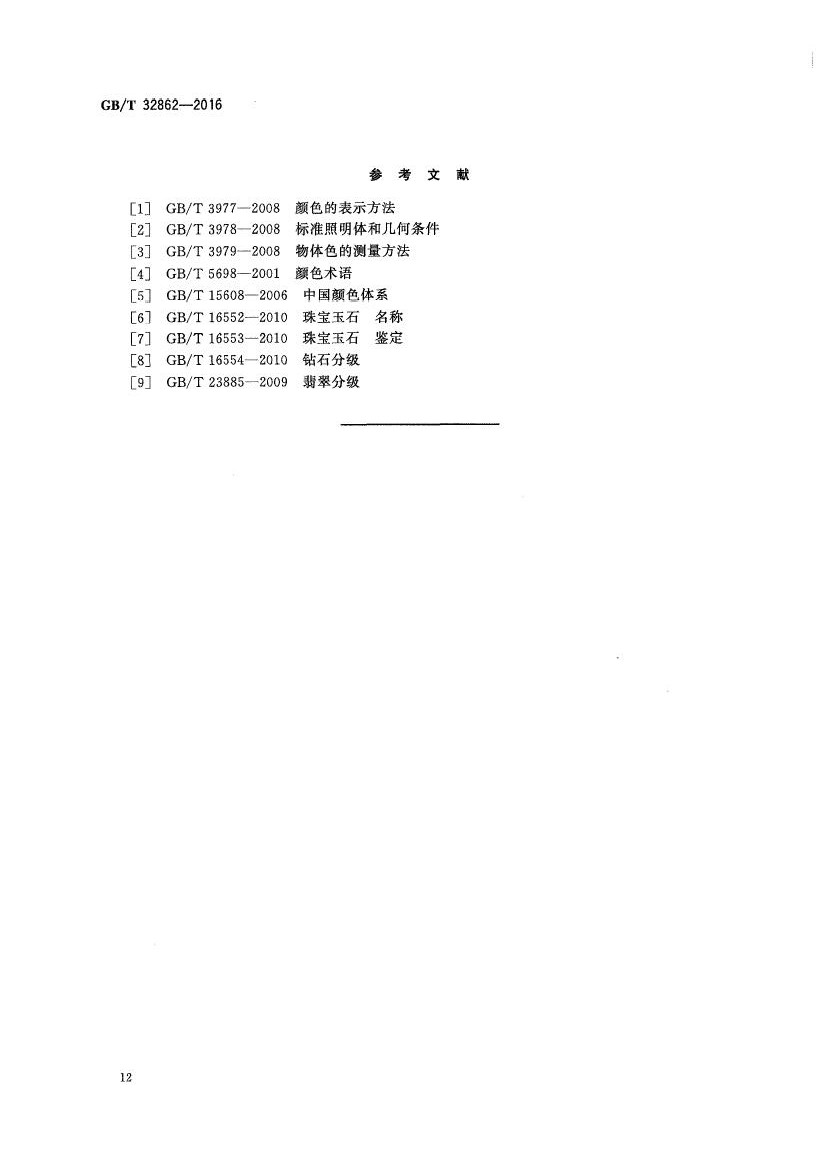 GB/T 32862—2016

参考文献

[1] GB/T 3977—2008 颜色的表示方法
[2] GB/T 3978—2008 标准照明体和几何条件
[3] GB/T 3979—2008 物体色的测量方法
[4] GB/T 5698—2001 颜色术语
[5] GB/T 15608—2006 中国颜色体系
[6] GB/T 16552—2010 珠宝玉石 名称
[7] GB/T 16553—2010 珠宝玉石 鉴定
[8] GB/T 16554—2010 钻石分级
[9] GB/T 23885—2009 翡翠分级

12